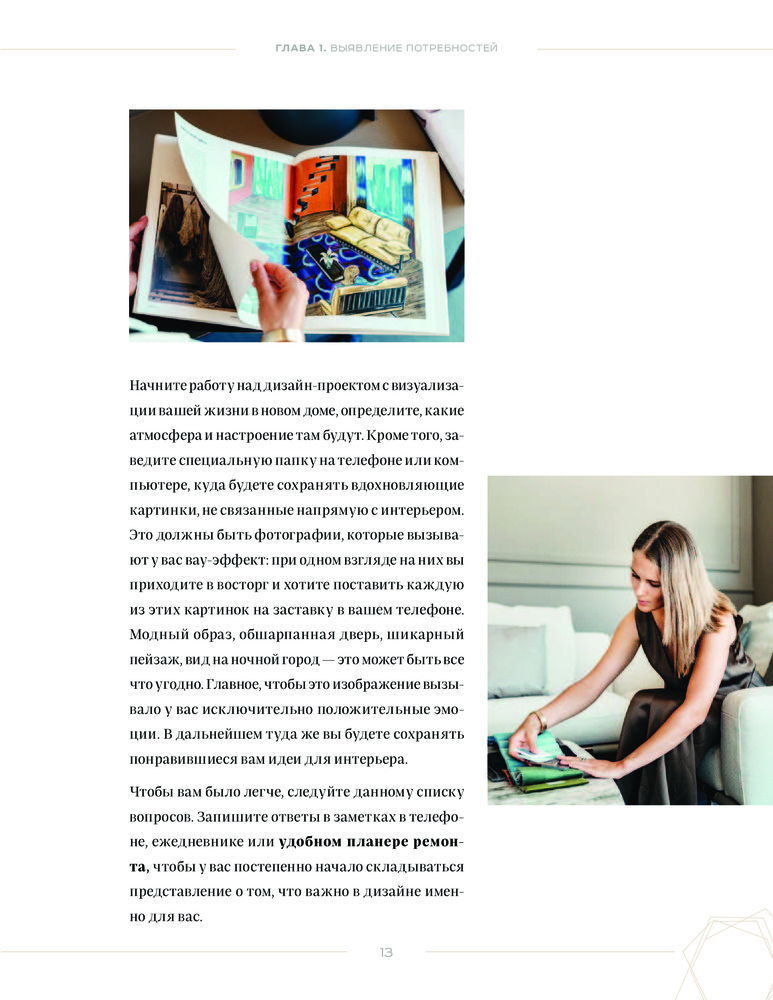 ГЛАВА 1. ВЫЯВЛЕНИЕ ПОТРЕБНОСТЕЙ

Начните работу над дизайн-проектом с визуализации вашей жизни в новом доме, определите, какие атмосфера и настроение там будут. Кроме того, заведите специальную папку на телефоне или компьютере, куда будете сохранять вдохновляющие картинки, не связанные напрямую с интерьером. Это должны быть фотографии, которые вызывают у вас вау-эффект: при одном взгляде на них вы приходите в восторг и хотите поставить каждую из этих картинок на заставку в вашем телефоне. Модный образ, обшарпанная дверь, шикарный пейзаж, вид на ночной город — это может быть все что угодно. Главное, чтобы это изображение вызывало у вас исключительно положительные эмоции. В дальнейшем туда же вы будете сохранять понравившиеся вам идеи для интерьера.

Чтобы вам было легче, следуйте данному списку вопросов. Запишите ответы в заметках в телефоне, ежедневнике или удобном планере ремонта, чтобы у вас постепенно начало складываться представление о том, что важно в дизайне именно для вас.

13